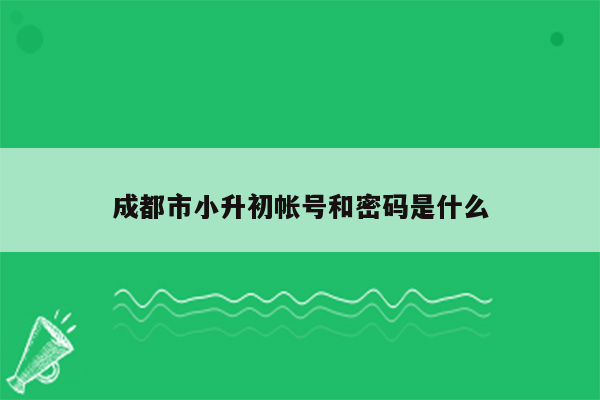 成都市小升初帐号和密码是什么